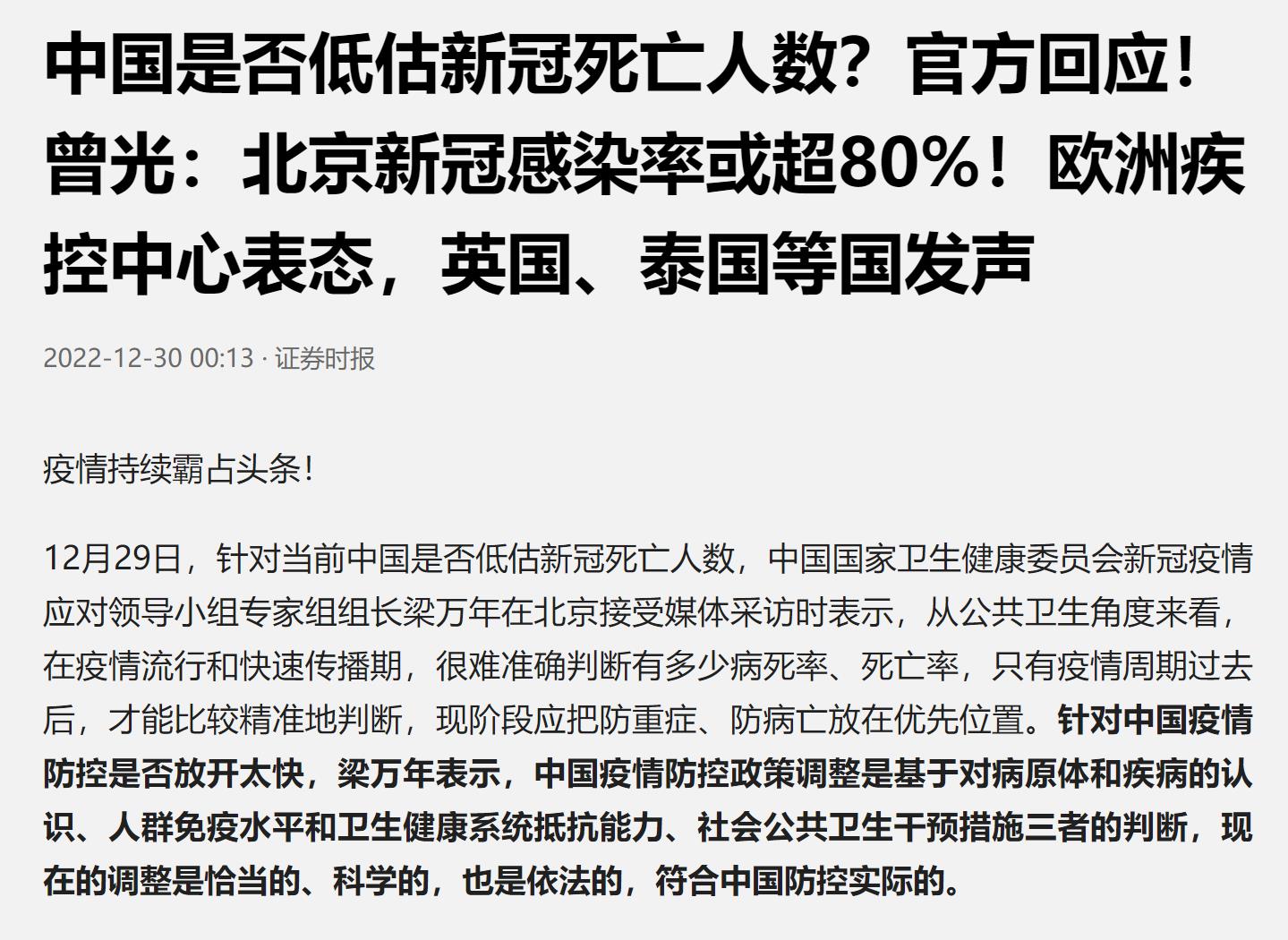 中国是否低估新冠死亡人数？官方回应！曾光：北京新冠感染率或超80%！欧洲疾控中心表态，英国、泰国等国发声

2022-12-30 00:13 · 证券时报

疫情持续霸占头条！

12月29日，针对当前中国是否低估新冠死亡人数，中国国家卫生健康委员会新冠疫情应对领导小组专家组组长梁万年在北京接受媒体采访时表示，从公共卫生角度来看，在疫情流行和快速传播期，很难准确判断有多少病死率、死亡率，只有疫情周期过去后，才能比较精准地判断，现阶段应把防重症、防病亡放在优先位置。针对中国疫情防控是否放开太快，梁万年表示，中国疫情防控政策调整是基于对病原体和疾病的认识、人群免疫水平和卫生健康系统抵抗能力、社会公共卫生干预措施三者的判断，现在的调整是恰当的、科学的，也是依法的，符合中国防控实际的。